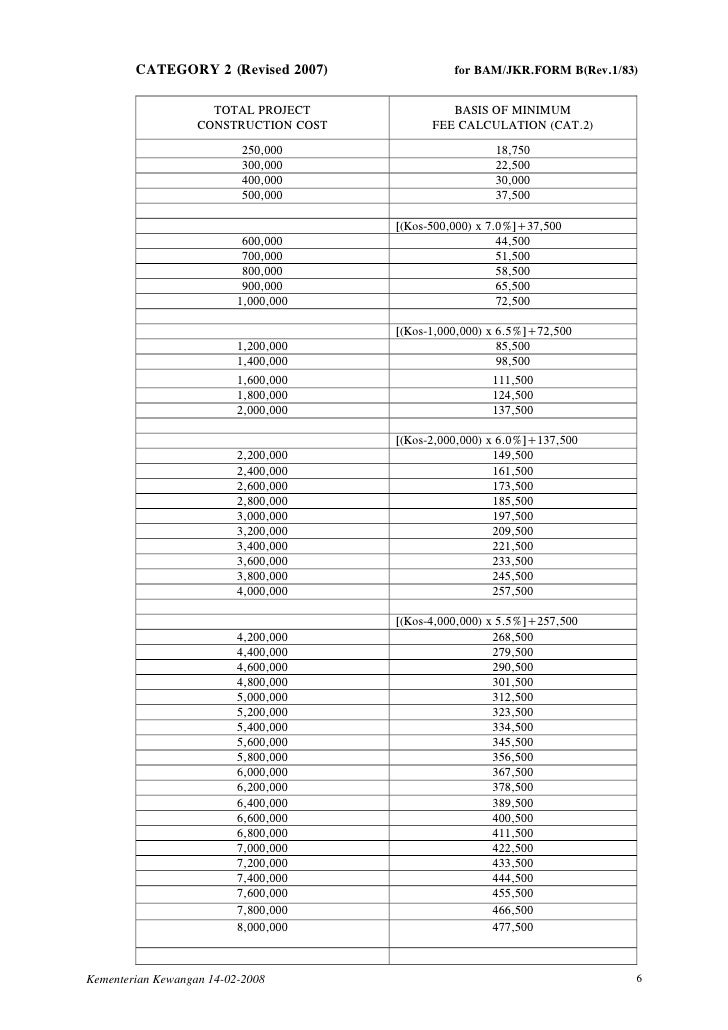 CATEGORY 2 (Revised 2007) for BAM/JKR.FORM B(Rev.1/83)

| TOTAL PROJECT CONSTRUCTION COST | BASIS OF MINIMUM FEE CALCULATION (CAT.2) |
|---|---|
| 250,000 | 18,750 |
| 300,000 | 22,500 |
| 400,000 | 30,000 |
| 500,000 | 37,500 |
| | |
| | [(Kos-500,000) x 7.0%]+37,500 |
| 600,000 | 44,500 |
| 700,000 | 51,500 |
| 800,000 | 58,500 |
| 900,000 | 65,500 |
| 1,000,000 | 72,500 |
| | |
| | [(Kos-1,000,000) x 6.5%]+72,500 |
| 1,200,000 | 85,500 |
| 1,400,000 | 98,500 |
| 1,600,000 | 111,500 |
| 1,800,000 | 124,500 |
| 2,000,000 | 137,500 |
| | |
| | [(Kos-2,000,000) x 6.0%]+137,500 |
| 2,200,000 | 149,500 |
| 2,400,000 | 161,500 |
| 2,600,000 | 173,500 |
| 2,800,000 | 185,500 |
| 3,000,000 | 197,500 |
| 3,200,000 | 209,500 |
| 3,400,000 | 221,500 |
| 3,600,000 | 233,500 |
| 3,800,000 | 245,500 |
| 4,000,000 | 257,500 |
| | |
| | [(Kos-4,000,000) x 5.5%]+257,500 |
| 4,200,000 | 268,500 |
| 4,400,000 | 279,500 |
| 4,600,000 | 290,500 |
| 4,800,000 | 301,500 |
| 5,000,000 | 312,500 |
| 5,200,000 | 323,500 |
| 5,400,000 | 334,500 |
| 5,600,000 | 345,500 |
| 5,800,000 | 356,500 |
| 6,000,000 | 367,500 |
| 6,200,000 | 378,500 |
| 6,400,000 | 389,500 |
| 6,600,000 | 400,500 |
| 6,800,000 | 411,500 |
| 7,000,000 | 422,500 |
| 7,200,000 | 433,500 |
| 7,400,000 | 444,500 |
| 7,600,000 | 455,500 |
| 7,800,000 | 466,500 |
| 8,000,000 | 477,500 |
| | |

Kementerian Kewangan 14-02-2008 6